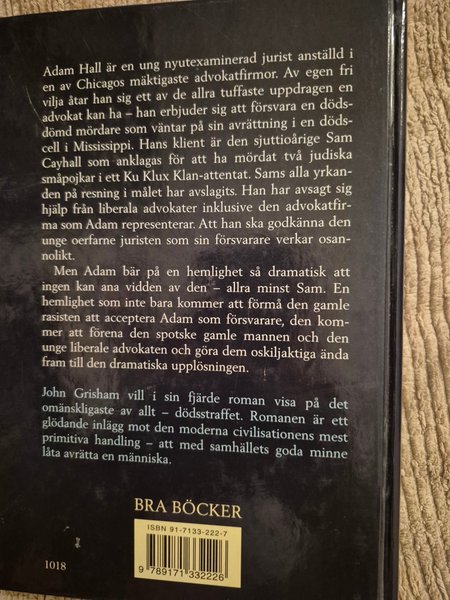 Adam Hall är en ung nyutexaminerad jurist anställd i en av Chicagos mäktigaste advokatfirmor. Av egen fri vilja åtar han sig ett av de allra tuffaste uppdragen en advokat kan ha – han erbjuder sig att försvara en dödsdömd mördare som väntar på sin avrättning i en dödscell i Mississippi. Hans klient är den sjuttioårige Sam Cayhall som anklagas för att ha mördat två judiska småpojkar i ett Ku Klux Klan-attentat. Sams alla yrkanden på resning i målet har avslagits. Han har avsagt sig hjälp från liberala advokater inklusive den advokatfirma som Adam representerar. Att han ska godkänna den unge oerfarne juristen som sin försvarare verkar osannolikt.

Men Adam bär på en hemlighet så dramatisk att ingen kan ana vidden av den – allra minst Sam. En hemlighet som inte bara kommer att förmå den gamle rasisten att acceptera Adam som försvarare, den kommer att förena den spotske gamle mannen och den unge liberale advokaten och göra dem oskiljaktiga ända fram till den dramatiska upplösningen.

John Grisham vill i sin fjärde roman visa på det omänskligaste av allt – dödsstraffet. Romanen är ett glödande inlägg mot den moderna civilisationens mest primitiva handling – att med samhällets goda minne låta avrätta en människa.

BRA BÖCKER

ISBN 91-7133-222-7

9 789171 332226

1018